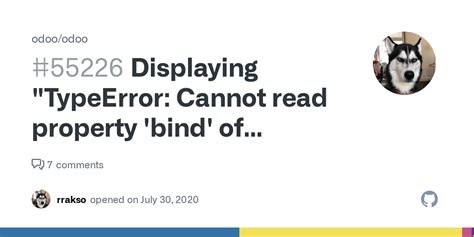 odoo/odoo

#55226 Displaying "TypeError: Cannot read property 'bind' of...

7 comments

rrakso opened on July 30, 2020